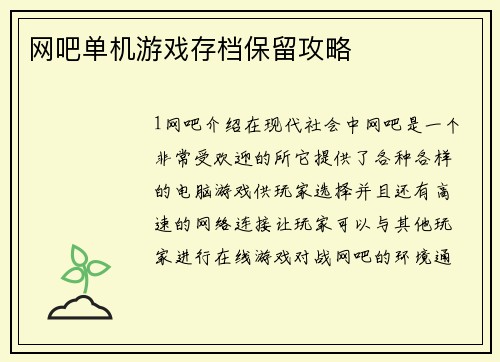 网吧单机游戏存档保留攻略

1网吧介绍在现代社会中网吧是一个非常受欢迎的所它提供了各种各样的电脑游戏供玩家选择并且还有高速的网络连接让玩家可以与其他玩家进行在线游戏对战网吧的环境通